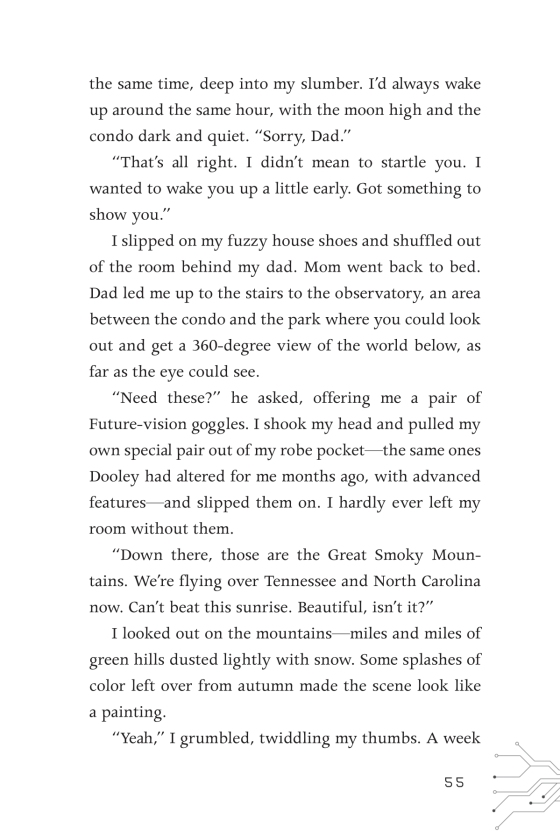 the same time, deep into my slumber. I'd always wake up around the same hour, with the moon high and the condo dark and quiet. "Sorry, Dad."

"That's all right. I didn't mean to startle you. I wanted to wake you up a little early. Got something to show you."

I slipped on my fuzzy house shoes and shuffled out of the room behind my dad. Mom went back to bed. Dad led me up to the stairs to the observatory, an area between the condo and the park where you could look out and get a 360-degree view of the world below, as far as the eye could see.

"Need these?" he asked, offering me a pair of Future-vision goggles. I shook my head and pulled my own special pair out of my robe pocket—the same ones Dooley had altered for me months ago, with advanced features—and slipped them on. I hardly ever left my room without them.

"Down there, those are the Great Smoky Mountains. We're flying over Tennessee and North Carolina now. Can't beat this sunrise. Beautiful, isn't it?"

I looked out on the mountains—miles and miles of green hills dusted lightly with snow. Some splashes of color left over from autumn made the scene look like a painting.

"Yeah," I grumbled, twiddling my thumbs. A week

55